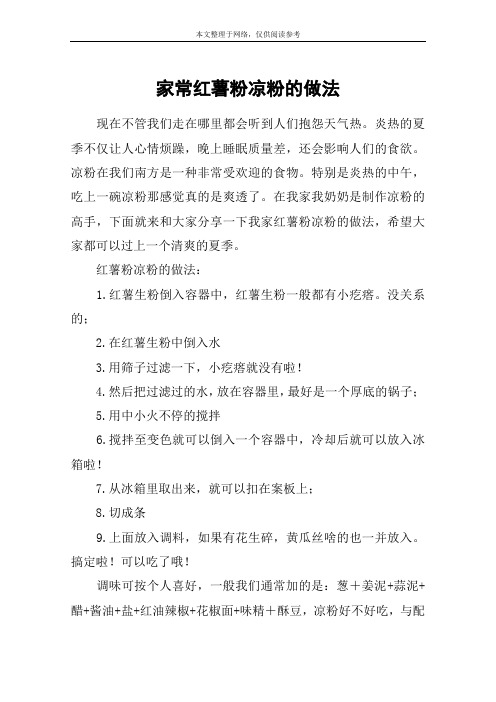 本文整理于网络，仅供阅读参考

家常红薯粉凉粉的做法

现在不管我们走在哪里都会听到人们抱怨天气热。炎热的夏季不仅让人心情烦躁，晚上睡眠质量差，还会影响人们的食欲。凉粉在我们南方是一种非常受欢迎的食物。特别是炎热的中午，吃上一碗凉粉那感觉真的是爽透了。在我家我奶奶是制作凉粉的高手，下面就来和大家分享一下我家红薯粉凉粉的做法，希望大家都可以过上一个清爽的夏季。

红薯粉凉粉的做法：

1.红薯生粉倒入容器中，红薯生粉一般都有小疙瘩。没关系的；

2.在红薯生粉中倒入水

3.用筛子过滤一下，小疙瘩就没有啦！

4.然后把过滤过的水，放在容器里，最好是一个厚底的锅子；

5.用中小火不停的搅拌

6.搅拌至变色就可以倒入一个容器中，冷却后就可以放入冰箱啦！

7.从冰箱里取出来，就可以扣在案板上；

8.切成条

9.上面放入调料，如果有花生碎，黄瓜丝啥的也一并放入。搞定啦！可以吃了哦！

调味可按个人喜好，一般我们通常加的是：葱＋姜泥+蒜泥+醋+酱油+盐+红油辣椒+花椒面+味精＋酥豆，凉粉好不好吃，与配